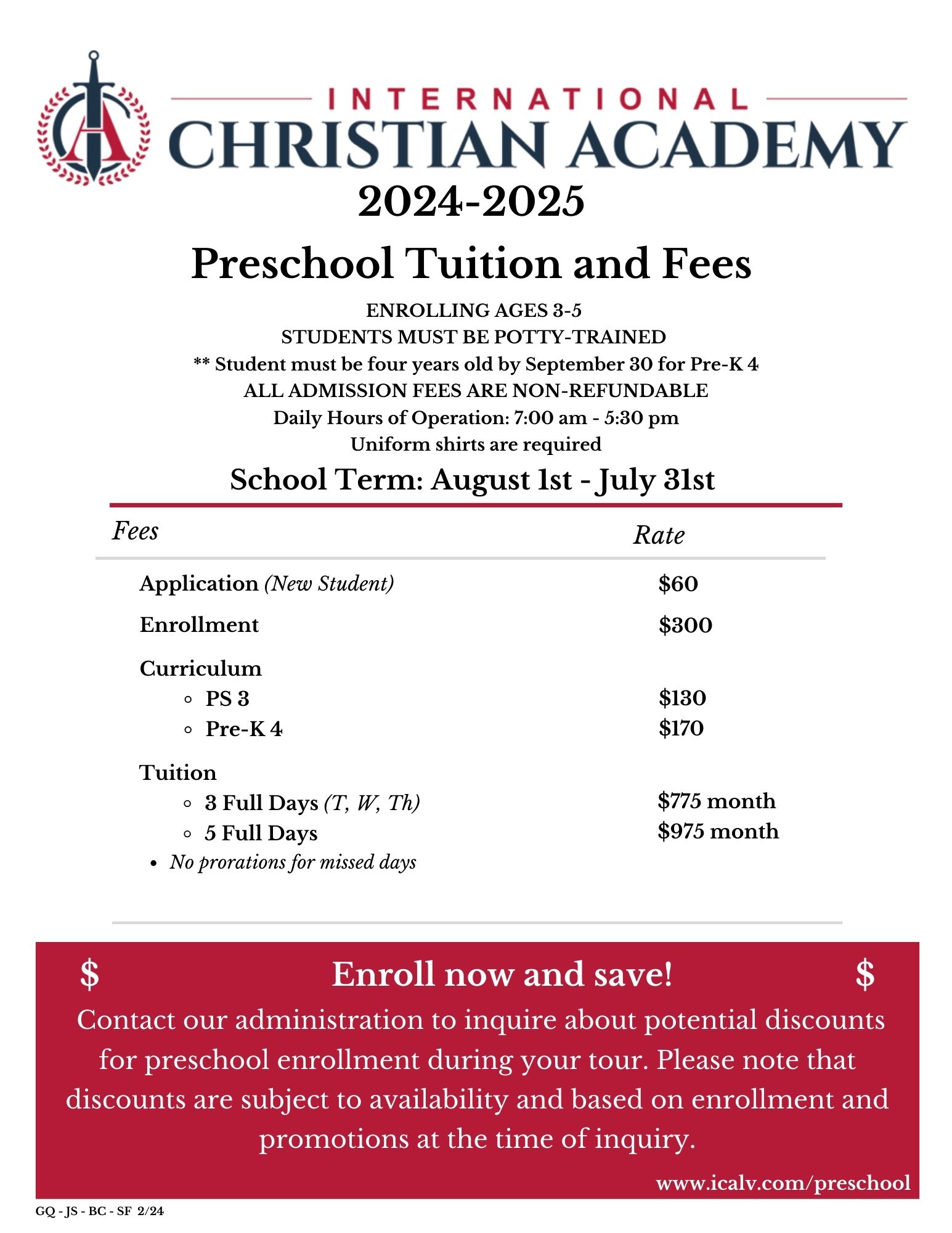 INTERNATIONAL
CHRISTIAN ACADEMY

2024-2025

Preschool Tuition and Fees

ENROLLING AGES 3-5
STUDENTS MUST BE POTTY-TRAINED
** Student must be four years old by September 30 for Pre-K 4
ALL ADMISSION FEES ARE NON-REFUNDABLE
Daily Hours of Operation: 7:00 am - 5:30 pm
Uniform shirts are required

School Term: August 1st - July 31st

| Fees | Rate |
|---|---|
| Application (New Student) | \$60 |
| Enrollment | \$300 |
| Curriculum | |
| ◦ PS 3 | \$130 |
| ◦ Pre-K 4 | \$170 |
| Tuition | |
| ◦ 3 Full Days (T, W, Th) | \$775 month |
| ◦ 5 Full Days | \$975 month |
| • No prorations for missed days | |

\$ Enroll now and save! \$

Contact our administration to inquire about potential discounts for preschool enrollment during your tour. Please note that discounts are subject to availability and based on enrollment and promotions at the time of inquiry.

www.icalv.com/preschool

GQ - JS - BC - SF 2/24